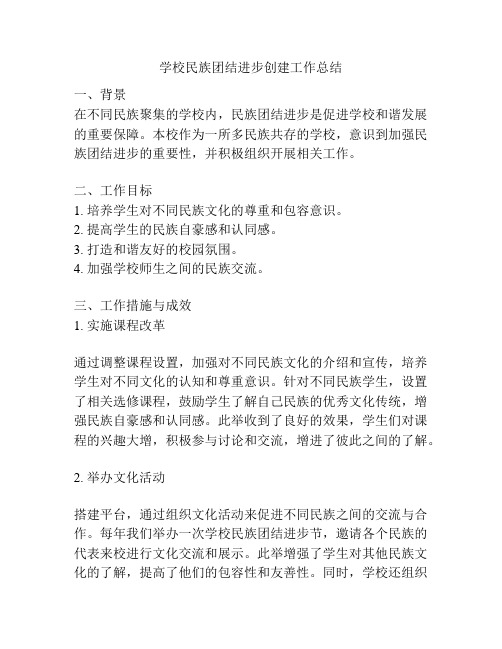 学校民族团结进步创建工作总结

一、背景
在不同民族聚集的学校内，民族团结进步是促进学校和谐发展的重要保障。本校作为一所多民族共存的学校，意识到加强民族团结进步的重要性，并积极组织开展相关工作。

二、工作目标
1. 培养学生对不同民族文化的尊重和包容意识。
2. 提高学生的民族自豪感和认同感。
3. 打造和谐友好的校园氛围。
4. 加强学校师生之间的民族交流。

三、工作措施与成效
1. 实施课程改革

通过调整课程设置，加强对不同民族文化的介绍和宣传，培养学生对不同文化的认知和尊重意识。针对不同民族学生，设置了相关选修课程，鼓励学生了解自己民族的优秀文化传统，增强民族自豪感和认同感。此举收到了良好的效果，学生们对课程的兴趣大增，积极参与讨论和交流，增进了彼此之间的了解。

2. 举办文化活动

搭建平台，通过组织文化活动来促进不同民族之间的交流与合作。每年我们举办一次学校民族团结进步节，邀请各个民族的代表来校进行文化交流和展示。此举增强了学生对其他民族文化的了解，提高了他们的包容性和友善性。同时，学校还组织